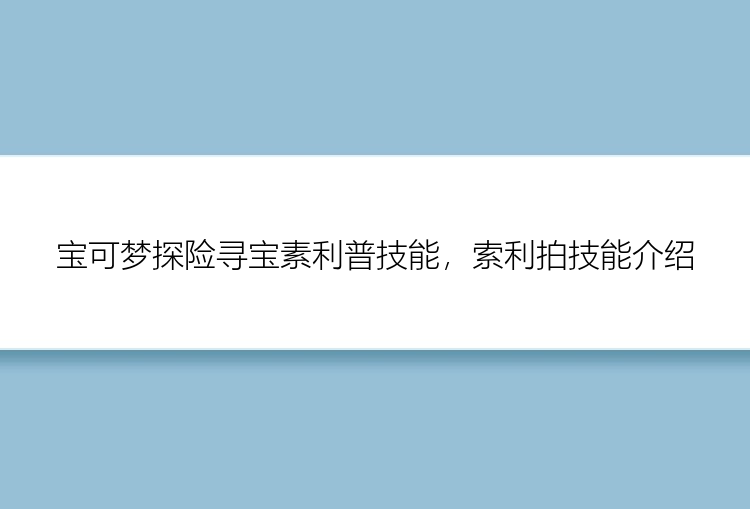 宝可梦探险寻宝素利普技能，索利拍技能介绍